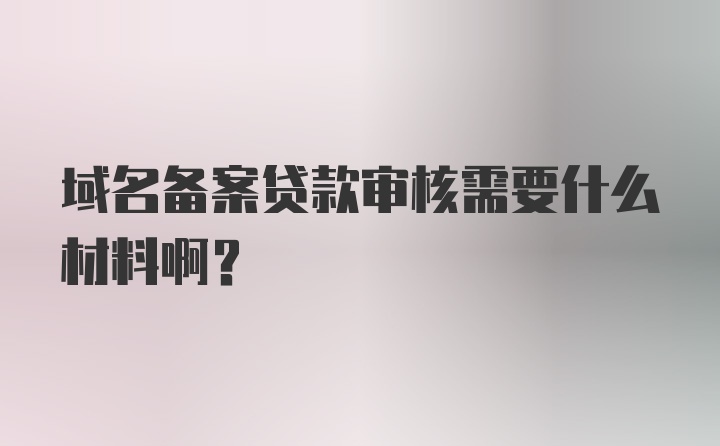 域名备案贷款审核需要什么材料啊？